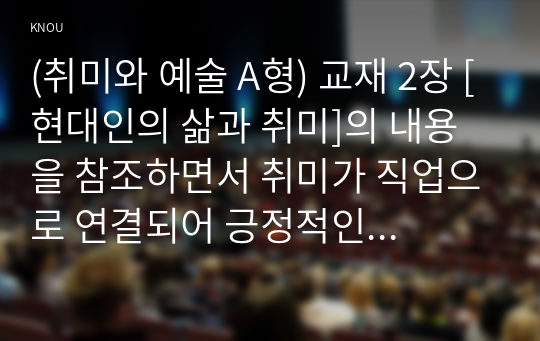 KNOU

(취미와 예술 A형) 교재 2장 [현대인의 삶과 취미]의 내용을 참조하면서 취미가 직업으로 연결되어 긍정적인...